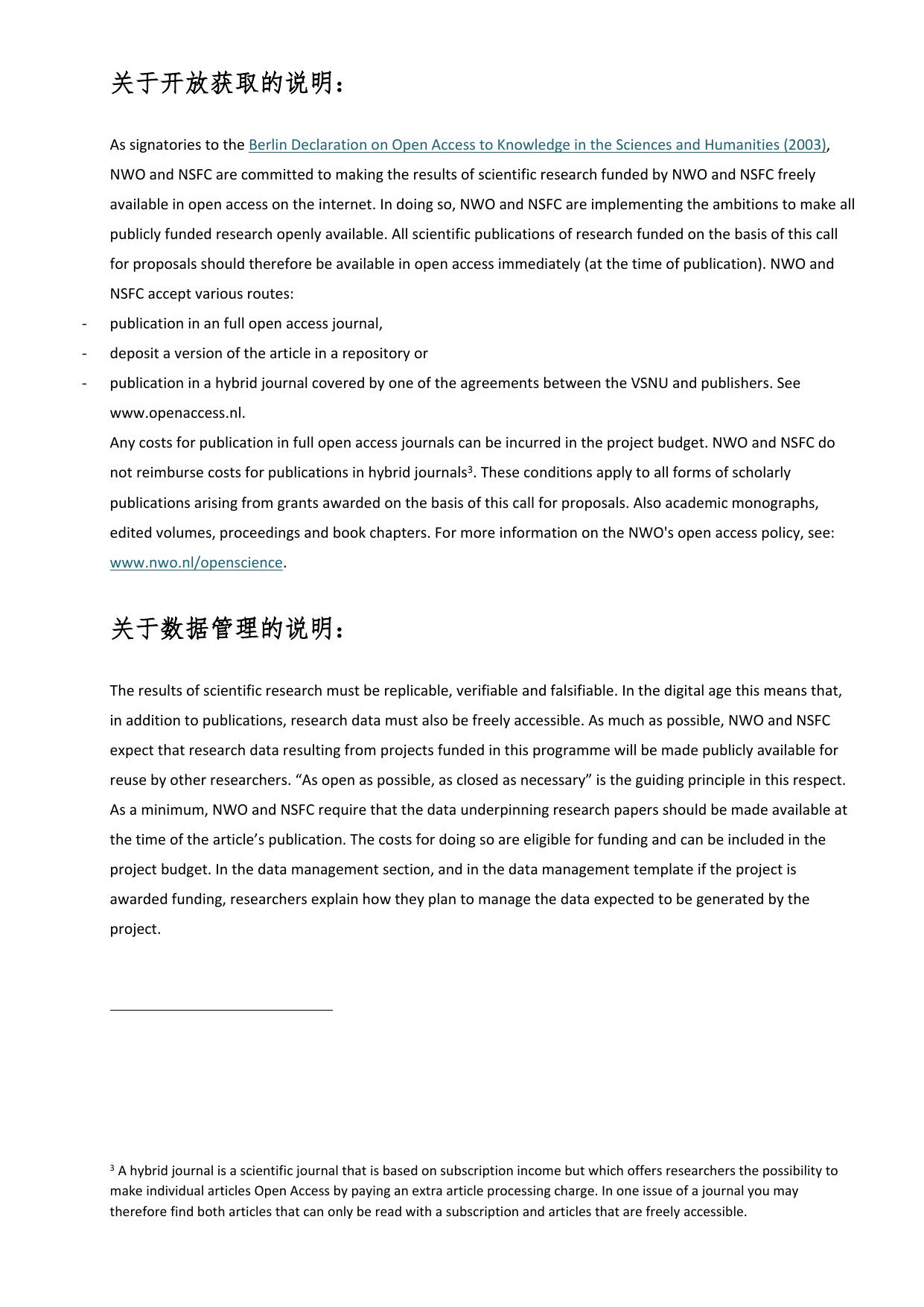 关于开放获取的说明：

As signatories to the Berlin Declaration on Open Access to Knowledge in the Sciences and Humanities (2003), NWO and NSFC are committed to making the results of scientific research funded by NWO and NSFC freely available in open access on the internet. In doing so, NWO and NSFC are implementing the ambitions to make all publicly funded research openly available. All scientific publications of research funded on the basis of this call for proposals should therefore be available in open access immediately (at the time of publication). NWO and NSFC accept various routes:

- publication in an full open access journal,
- deposit a version of the article in a repository or
- publication in a hybrid journal covered by one of the agreements between the VSNU and publishers. See www.openaccess.nl.

Any costs for publication in full open access journals can be incurred in the project budget. NWO and NSFC do not reimburse costs for publications in hybrid journals$^3$. These conditions apply to all forms of scholarly publications arising from grants awarded on the basis of this call for proposals. Also academic monographs, edited volumes, proceedings and book chapters. For more information on the NWO's open access policy, see: www.nwo.nl/openscience.

关于数据管理的说明：

The results of scientific research must be replicable, verifiable and falsifiable. In the digital age this means that, in addition to publications, research data must also be freely accessible. As much as possible, NWO and NSFC expect that research data resulting from projects funded in this programme will be made publicly available for reuse by other researchers. “As open as possible, as closed as necessary” is the guiding principle in this respect. As a minimum, NWO and NSFC require that the data underpinning research papers should be made available at the time of the article’s publication. The costs for doing so are eligible for funding and can be included in the project budget. In the data management section, and in the data management template if the project is awarded funding, researchers explain how they plan to manage the data expected to be generated by the project.

$^3$ A hybrid journal is a scientific journal that is based on subscription income but which offers researchers the possibility to make individual articles Open Access by paying an extra article processing charge. In one issue of a journal you may therefore find both articles that can only be read with a subscription and articles that are freely accessible.